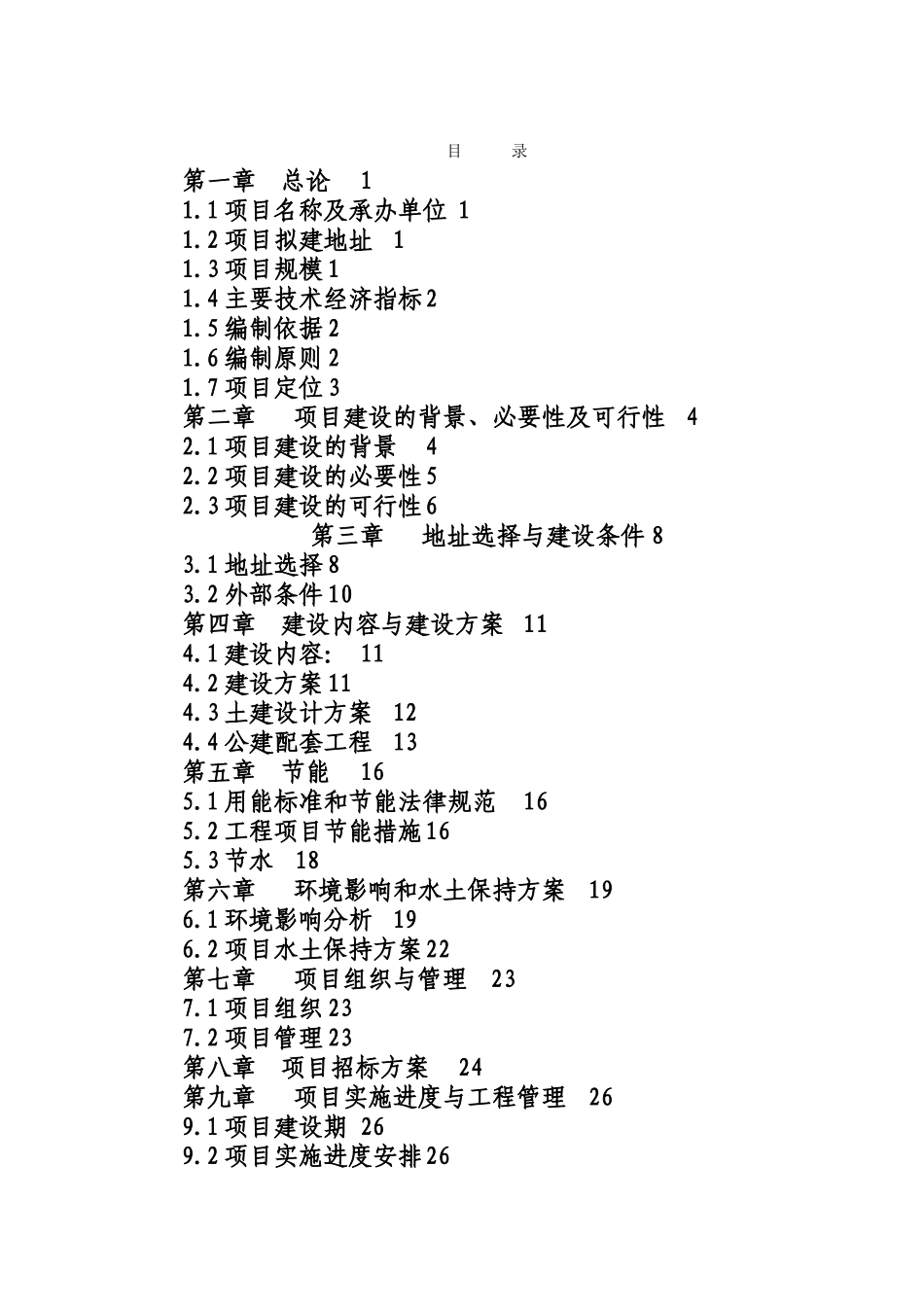 目　　录

第一章　总论　1
1.1 项目名称及承办单位 1
1.2 项目拟建地址　1
1.3 项目规模 1
1.4 主要技术经济指标 2
1.5 编制依据 2
1.6 编制原则 2
1.7 项目定位 3
第二章　　项目建设的背景、必要性及可行性　4
2.1 项目建设的背景　4
2.2 项目建设的必要性 5
2.3 项目建设的可行性 6
第三章　　地址选择与建设条件 8
3.1 地址选择 8
3.2 外部条件 10
第四章　建设内容与建设方案　11
4.1 建设内容:　11
4.2 建设方案 11
4.3 土建设计方案　12
4.4 公建配套工程　13
第五章　节能　16
5.1 用能标准和节能法律规范　16
5.2 工程项目节能措施 16
5.3 节水　18
第六章　　环境影响和水土保持方案　19
6.1 环境影响分析　19
6.2 项目水土保持方案 22
第七章　　项目组织与管理　23
7.1 项目组织 23
7.2 项目管理 23
第八章　项目招标方案　24
第九章　　项目实施进度与工程管理　26
9.1 项目建设期　26
9.2 项目实施进度安排 26